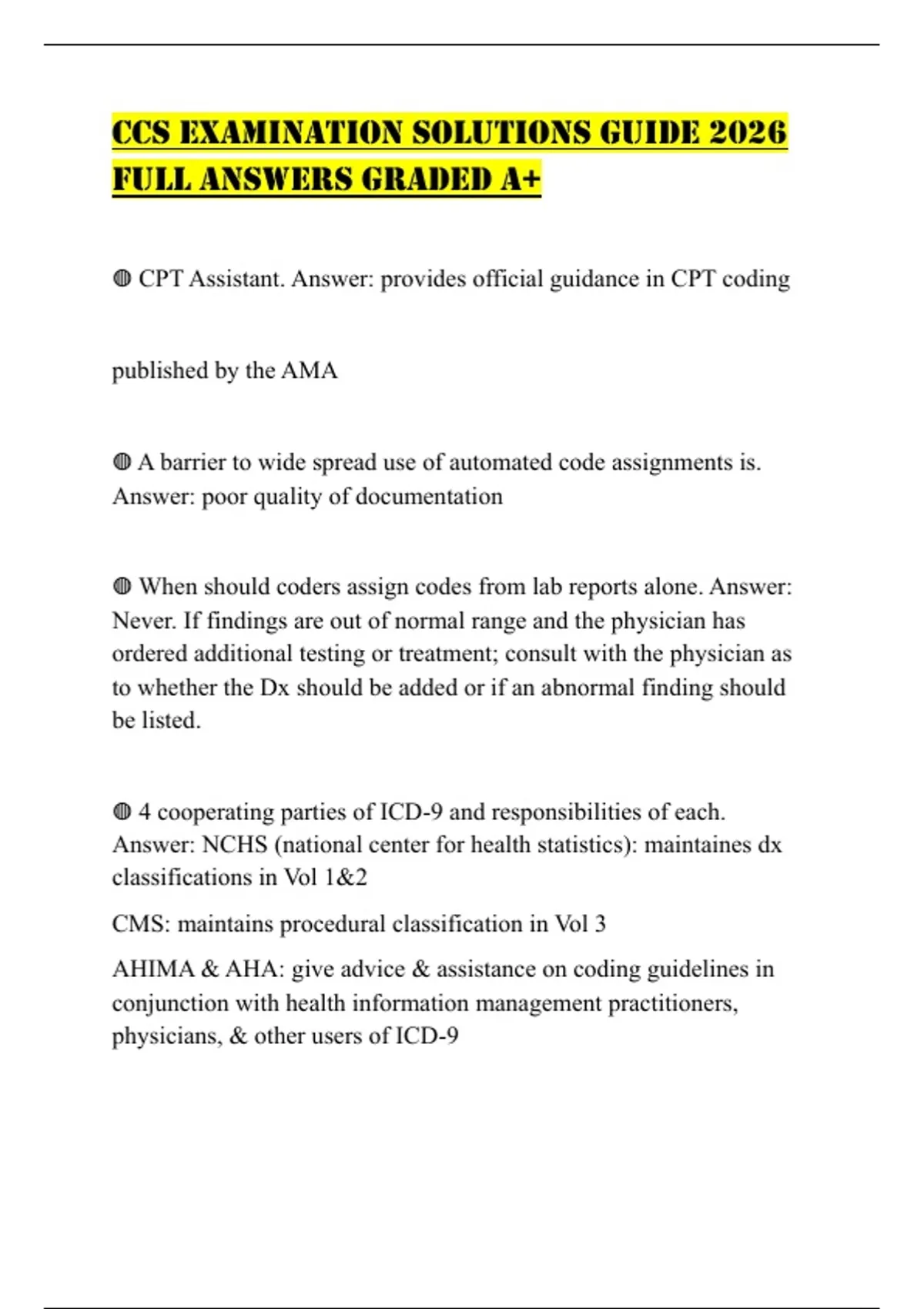 CCS EXAMINATION SOLUTIONS GUIDE 2026 FULL ANSWERS GRADED A+

◍ CPT Assistant. Answer: provides official guidance in CPT coding

published by the AMA

◍ A barrier to wide spread use of automated code assignments is. Answer: poor quality of documentation

◍ When should coders assign codes from lab reports alone. Answer: Never. If findings are out of normal range and the physician has ordered additional testing or treatment; consult with the physician as to whether the Dx should be added or if an abnormal finding should be listed.

◍ 4 cooperating parties of ICD-9 and responsibilities of each. Answer: NCHS (national center for health statistics): maintaines dx classifications in Vol 1&2

CMS: maintains procedural classification in Vol 3

AHIMA & AHA: give advice & assistance on coding guidelines in conjunction with health information management practitioners, physicians, & other users of ICD-9